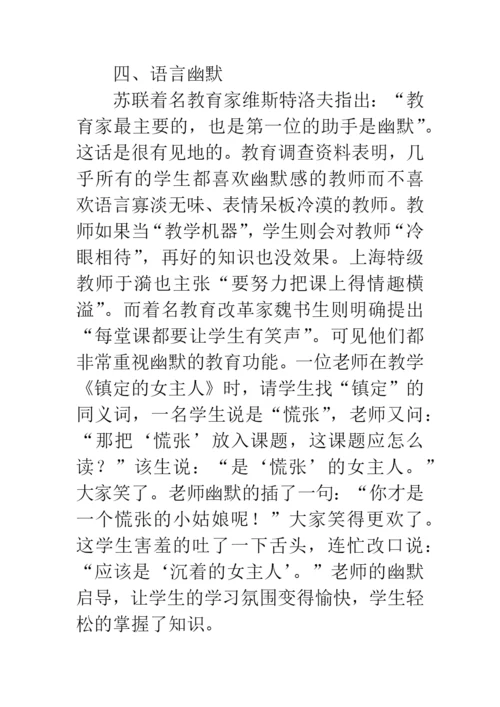 四、语言幽默

苏联着名教育家维斯特洛夫指出：“教育家最主要的，也是第一位的助手是幽默”。这话是很有见地的。教育调查资料表明，几乎所有的学生都喜欢幽默感的教师而不喜欢语言寡淡无味、表情呆板冷漠的教师。教师如果当“教学机器”，学生则会对教师“冷眼相待”，再好的知识也没效果。上海特级教师于漪也主张“要努力把课上得情趣横溢”。而着名教育改革家魏书生则明确提出“每堂课都要让学生有笑声”。可见他们都非常重视幽默的教育功能。一位老师在教学《镇定的女主人》时，请学生找“镇定”的同义词，一名学生说是“慌张”，老师又问：“那把‘慌张’放入课题，这课题应怎么读？”该生说：“是‘慌张’的女主人。”大家笑了。老师幽默的插了一句：“你才是一个慌张的小姑娘呢！”大家笑得更欢了。这学生害羞的吐了一下舌头，连忙改口说：“应该是‘沉着的女主人’。”老师的幽默启导，让学生的学习氛围变得愉快，学生轻松的掌握了知识。